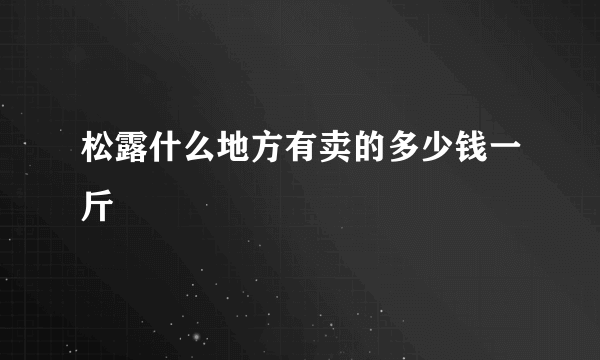 松露什么地方有卖的多少钱一斤